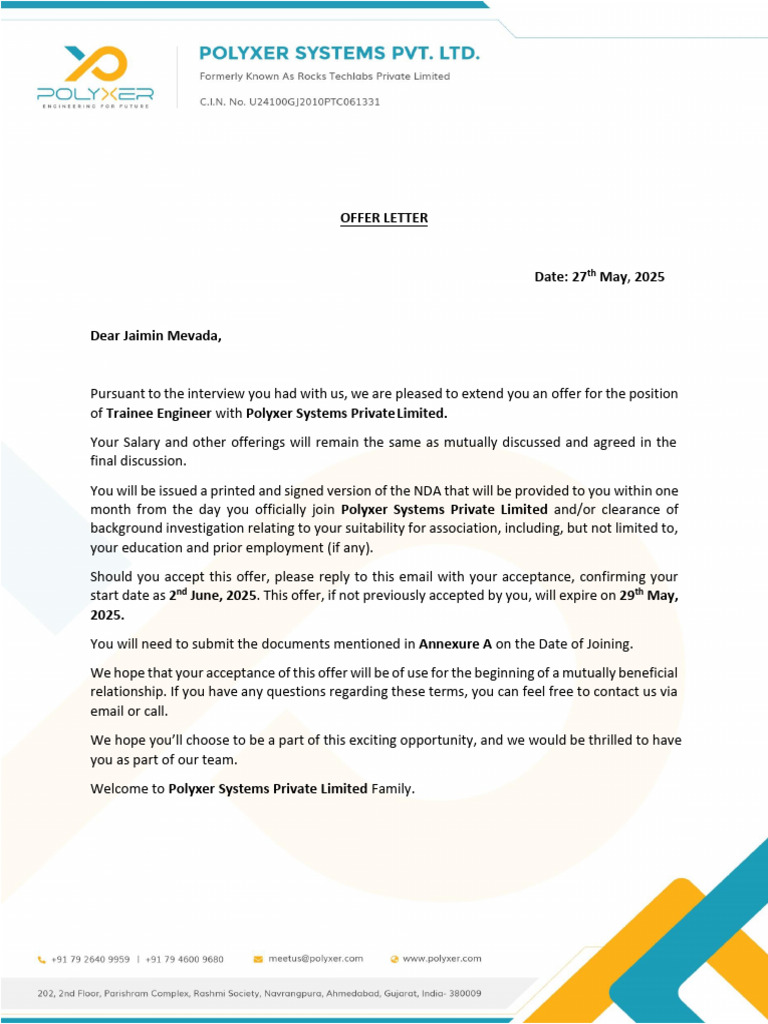 POLYXER
ENGINEERING FOR FUTURE

POLYXER SYSTEMS PVT. LTD.
Formerly Known As Rocks Techlabs Private Limited
C.I.N. No. U24100GJ2010PTC061331

OFFER LETTER

Date: 27$^{th}$ May, 2025

Dear Jaimin Mevada,

Pursuant to the interview you had with us, we are pleased to extend you an offer for the position of Trainee Engineer with Polyxer Systems Private Limited.

Your Salary and other offerings will remain the same as mutually discussed and agreed in the final discussion.

You will be issued a printed and signed version of the NDA that will be provided to you within one month from the day you officially join Polyxer Systems Private Limited and/or clearance of background investigation relating to your suitability for association, including, but not limited to, your education and prior employment (if any).

Should you accept this offer, please reply to this email with your acceptance, confirming your start date as 2$^{nd}$ June, 2025. This offer, if not previously accepted by you, will expire on 29$^{th}$ May, 2025.

You will need to submit the documents mentioned in Annexure A on the Date of Joining.

We hope that your acceptance of this offer will be of use for the beginning of a mutually beneficial relationship. If you have any questions regarding these terms, you can feel free to contact us via email or call.

We hope you'll choose to be a part of this exciting opportunity, and we would be thrilled to have you as part of our team.

Welcome to Polyxer Systems Private Limited Family.

+91 79 2640 9959 | +91 79 4600 9680 meetus@polyxer.com www.polyxer.com

202, 2nd Floor, Parishram Complex, Rashmi Society, Navrangpura, Ahmedabad, Gujarat, India- 380009